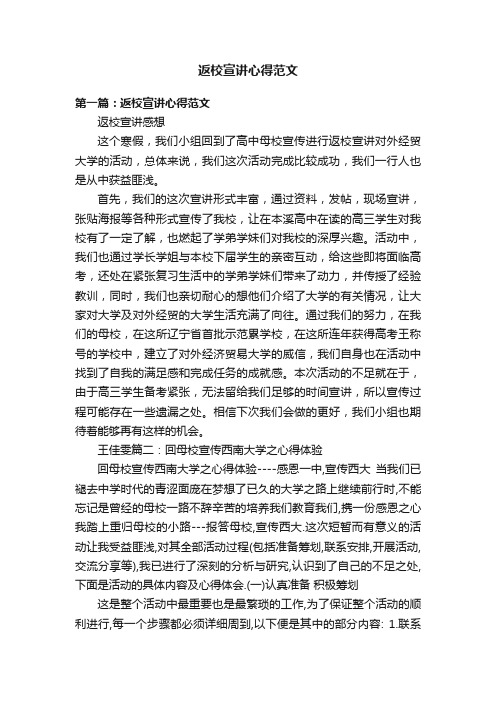 返校宣讲心得范文

第一篇：返校宣讲心得范文

返校宣讲感想

这个寒假，我们小组回到了高中母校宣传进行返校宣讲对外经贸大学的活动，总体来说，我们这次活动完成比较成功，我们一行人也是从中获益匪浅。

首先，我们的这次宣讲形式丰富，通过资料，发帖，现场宣讲，张贴海报等各种形式宣传了我校，让在本溪高中在读的高三学生对我校有了一定了解，也燃起了学弟学妹们对我校的深厚兴趣。活动中，我们也通过学长学姐与本校下届学生的亲密互动，给这些即将面临高考，还处在紧张复习生活中的学弟学妹们带来了动力，并传授了经验教训，同时，我们也亲切耐心的想他们介绍了大学的有关情况，让大家对大学及对外经贸的大学生活充满了向往。通过我们的努力，在我们的母校，在这所辽宁省首批示范累学校，在这所连年获得高考王称号的学校中，建立了对外经济贸易大学的威信，我们自身也在活动中找到了自我的满足感和完成任务的成就感。本次活动的不足就在于，由于高三学生备考紧张，无法留给我们足够的时间宣讲，所以宣传过程可能存在一些遗漏之处。相信下次我们会做的更好，我们小组也期待着能够再有这样的机会。

王佳雯篇二：回母校宣传西南大学之心得体验

回母校宣传西南大学之心得体验----感恩一中,宣传西大 当我们已褪去中学时代的青涩面庞在梦想了已久的大学之路上继续前行时,不能忘记是曾经的母校一路不辞辛苦的培养我们教育我们,携一份感恩之心我踏上重归母校的小路---报答母校,宣传西大.这次短暂而有意义的活动让我受益匪浅,对其全部活动过程(包括准备筹划,联系安排,开展活动,交流分享等),我已进行了深刻的分析与研究,认识到了自己的不足之处,下面是活动的具体内容及心得体会.(一)认真准备 积极筹划

这是整个活动中最重要也是最繁琐的工作,为了保证整个活动的顺利进行,每一个步骤都必须详细周到,以下便是其中的部分内容: 1.联系